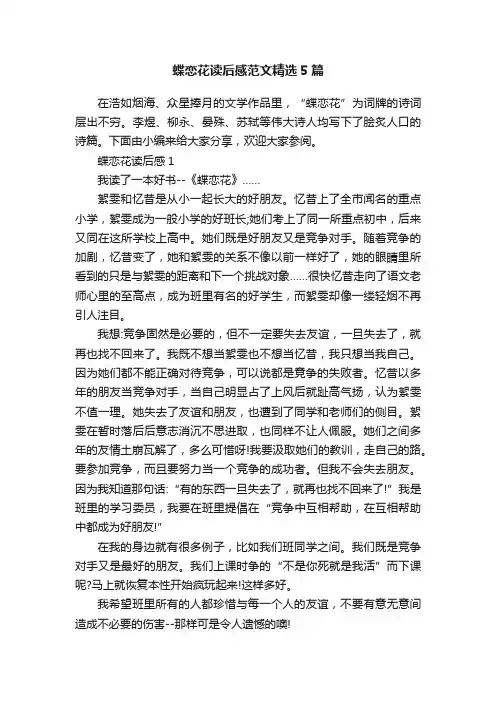 蝶恋花读后感范文精选 5 篇

在浩如烟海、众星捧月的文学作品里，“蝶恋花”为词牌的诗词层出不穷。李煜、柳永、晏殊、苏轼等伟大诗人均写下了脍炙人口的诗篇。下面由小编来给大家分享，欢迎大家参阅。

蝶恋花读后感 1

我读了一本好书--《蝶恋花》……

絮雯和忆昔是从小一起长大的好朋友。忆昔上了全市闻名的重点小学，絮雯成为一般小学的好班长;她们考上了同一所重点初中，后来又同在这所学校上高中。她们既是好朋友又是竞争对手。随着竞争的加剧，忆昔变了，她和絮雯的关系不像以前一样好了，她的眼睛里所看到的只是与絮雯的距离和下一个挑战对象……很快忆昔走向了语文老师心里的至高点，成为班里有名的好学生，而絮雯却像一缕轻烟不再引人注目。

我想:竞争固然是必要的，但不一定要失去友谊，一旦失去了，就再也找不回来了。我既不想当絮雯也不想当忆昔，我只想当我自己。因为她们都不能正确对待竞争，可以说都是竞争的失败者。忆昔以多年的朋友当竞争对手，当自己明显占了上风后就趾高气扬，认为絮雯不值一理。她失去了友谊和朋友，也遭到了同学和老师们的侧目。絮雯在暂时落后后意志消沉不思进取，也同样不让人佩服。她们之间多年的友情土崩瓦解了，多么可惜呀!我要汲取她们的教训，走自己的路。要参加竞争，而且要努力当一个竞争的成功者。但我不会失去朋友。因为我知道那句话:“有的东西一旦失去了，就再也找不回来了!”我是班里的学习委员，我要在班里提倡在“竞争中互相帮助，在互相帮助中都成为好朋友!”

在我的身边就有很多例子，比如我们班同学之间。我们既是竞争对手又是最好的朋友。我们上课时争的“不是你死就是我活”而下课呢?马上就恢复本性开始疯玩起来!这样多好。

我希望班里所有的人都珍惜与每一个人的友谊，不要有意无意间造成不必要的伤害--那样可是令人遗憾的噢!